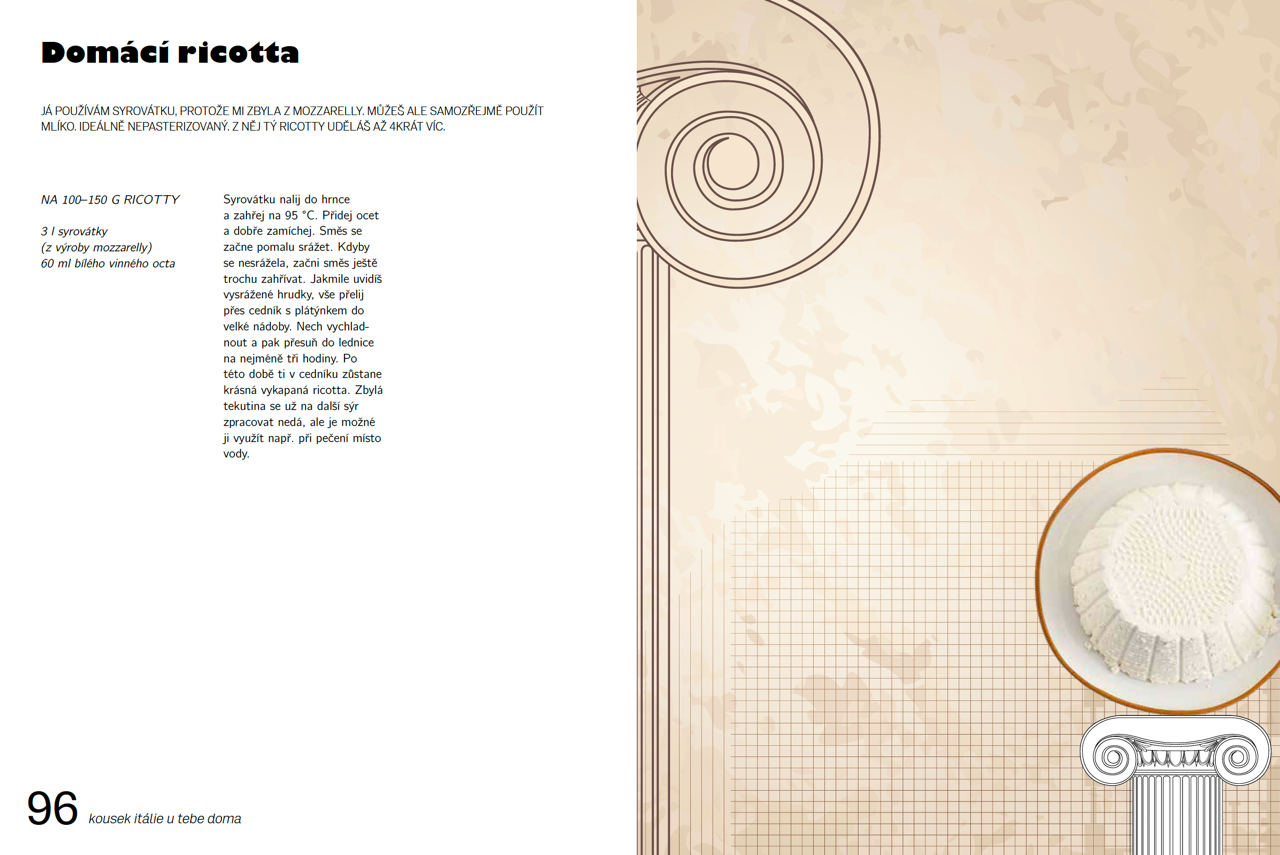 Domácí ricotta

JÁ POUŽÍVÁM SYROVÁTKU, PROTOŽE MI ZBYLA Z MOZZARELLY. MŮŽEŠ ALE SAMOZŘEJMĚ POUŽÍT MLÍKO. IDEÁLNĚ NEPASTERIZOVANÝ. Z NĚJ TÝ RICOTTY UDĚLÁŠ AŽ 4KRÁT VÍC.

NA 100–150 G RICOTTY

3 l syrovátky
(z výroby mozzarelly)
60 ml bílého vinného octa

Syrovátku nalij do hrnce a zahřej na 95 °C. Přidej ocet a dobře zamíchej. Směs se začne pomalu srážet. Kdyby se nesrážela, začni směs ještě trochu zahřívat. Jakmile uvidíš vysrážené hrudky, vše přelij přes cedník s plátýnkem do velké nádoby. Nech vychladnout a pak přesuň do lednice na nejméně tři hodiny. Po této době ti v cedníku zůstane krásná vykapaná ricotta. Zbylá tekutina se už na další sýr zpracovat nedá, ale je možné ji využít např. při pečení místo vody.

96 kousek itálie u tebe doma